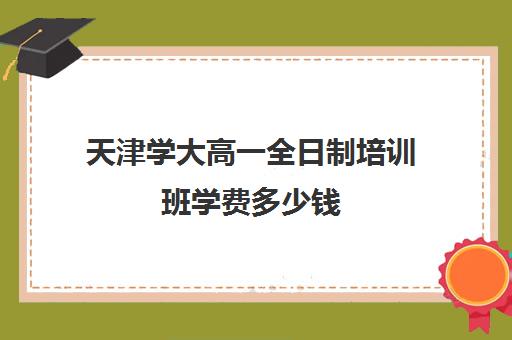 天津学大高一全日制培训班学费多少钱